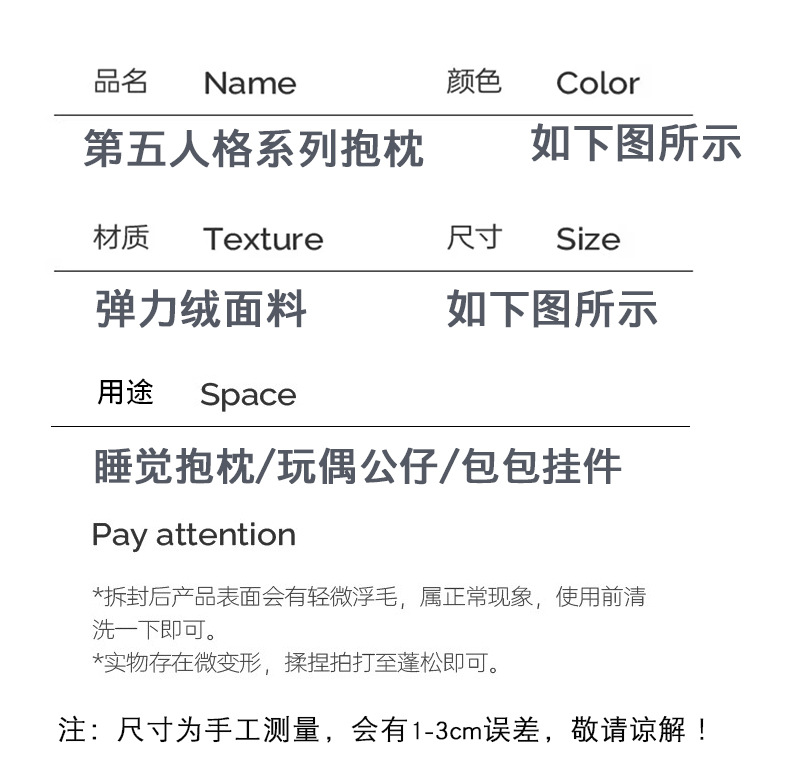 品名 Name

颜色 Color

第五人格系列抱枕

如下图所示

材质 Texture

尺寸 Size

弹力绒面料

如下图所示

用途 Space

睡觉抱枕/玩偶公仔/包包挂件

Pay attention

*拆封后产品表面会有轻微浮毛，属正常现象，使用前清洗一下即可。
*实物存在微变形，揉捏拍打至蓬松即可。

注：尺寸为手工测量，会有1-3cm误差，敬请谅解！